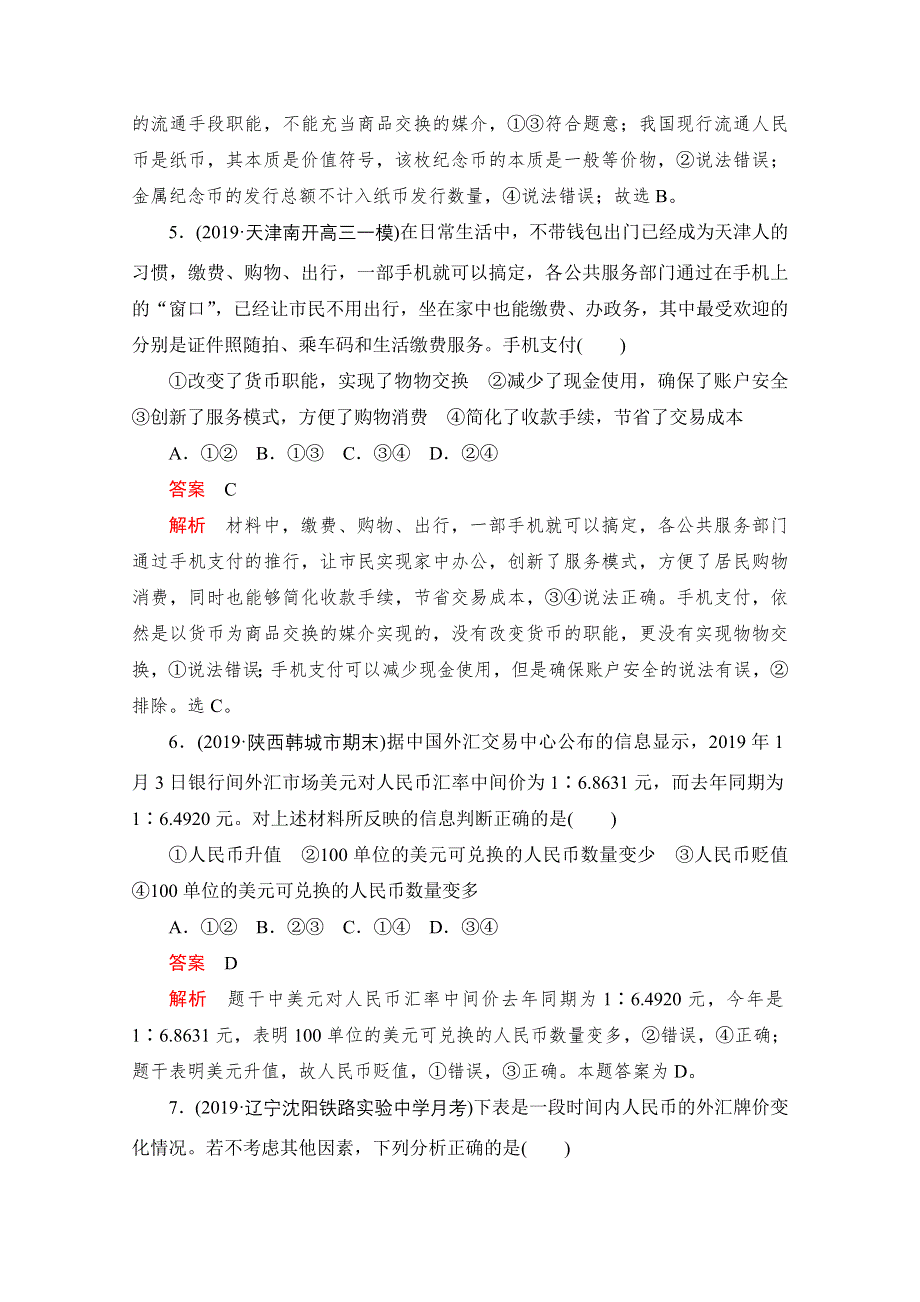 的流通手段职能，不能充当商品交换的媒介，①③符合题意；我国现行流通人民币是纸币，其本质是价值符号，该枚纪念币的本质是一般等价物，②说法错误；金属纪念币的发行总额不计入纸币发行数量，④说法错误；故选 B。

5．(2019·天津南开高三一模)在日常生活中，不带钱包出门已经成为天津人的习惯，缴费、购物、出行，一部手机就可以搞定，各公共服务部门通过在手机上的“窗口”，已经让市民不用出行，坐在家中也能缴费、办政务，其中最受欢迎的分别是证件照随拍、乘车码和生活缴费服务。手机支付(　　)

①改变了货币职能，实现了物物交换　②减少了现金使用，确保了账户安全　③创新了服务模式，方便了购物消费　④简化了收款手续，节省了交易成本

A．①②　B．①③　C．③④　D．②④

答案　C

解析　材料中，缴费、购物、出行，一部手机就可以搞定，各公共服务部门通过手机支付的推行，让市民实现家中办公，创新了服务模式，方便了居民购物消费，同时也能够简化收款手续，节省交易成本，③④说法正确。手机支付，依然是以货币为商品交换的媒介实现的，没有改变货币的职能，更没有实现物物交换，①说法错误；手机支付可以减少现金使用，但是确保账户安全的说法有误，②排除。选 C。

6．(2019·陕西韩城市期末)据中国外汇交易中心公布的信息显示，2019 年 1 月 3 日银行间外汇市场美元对人民币汇率中间价为 1∶6.8631 元，而去年同期为 1∶6.4920 元。对上述材料所反映的信息判断正确的是(　　)

①人民币升值　②100 单位的美元可兑换的人民币数量变少　③人民币贬值　④100 单位的美元可兑换的人民币数量变多

A．①②　B．②③　C．①④　D．③④

答案　D

解析　题干中美元对人民币汇率中间价去年同期为 1∶6.4920 元，今年是 1∶6.8631 元，表明 100 单位的美元可兑换的人民币数量变多，②错误，④正确；题干表明美元升值，故人民币贬值，①错误，③正确。本题答案为 D。

7．(2019·辽宁沈阳铁路实验中学月考)下表是一段时间内人民币的外汇牌价变化情况。若不考虑其他因素，下列分析正确的是(　　)